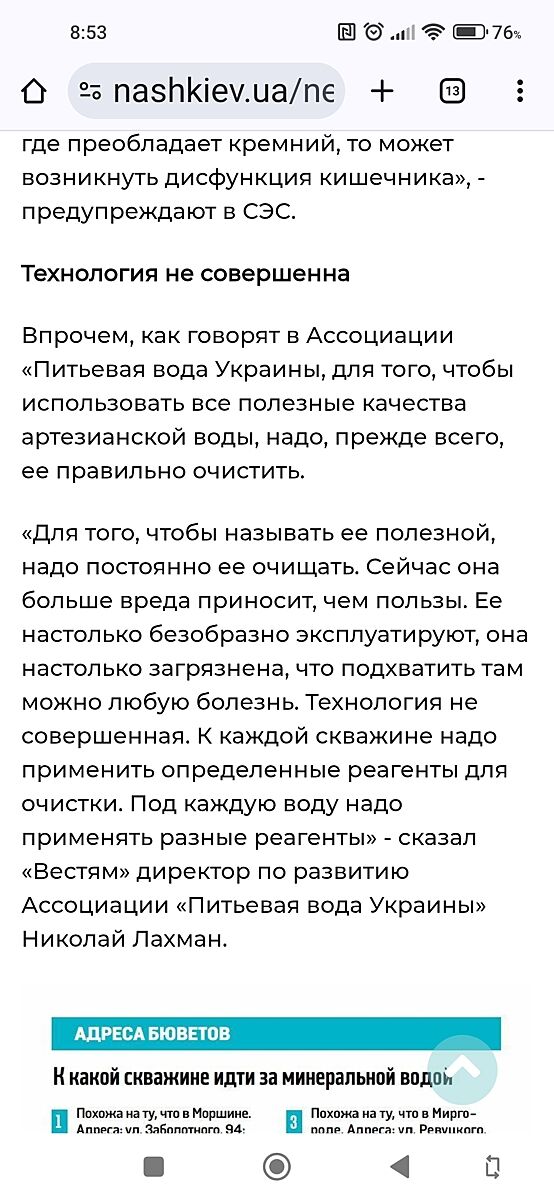 8:53 76%

nashkiev.ua/ne

13

где преобладает кремний, то может возникнуть дисфункция кишечника», - предупреждают в СЭС.

Технология не совершенна

Впрочем, как говорят в Ассоциации «Питьевая вода Украины, для того, чтобы использовать все полезные качества артезианской воды, надо, прежде всего, ее правильно очистить.

«Для того, чтобы называть ее полезной, надо постоянно ее очищать. Сейчас она больше вреда приносит, чем пользы. Ее настолько безобразно эксплуатируют, она настолько загрязнена, что подхватить там можно любую болезнь. Технология не совершенная. К каждой скважине надо применить определенные реагенты для очистки. Под каждую воду надо применять разные реагенты» - сказал «Вестям» директор по развитию Ассоциации «Питьевая вода Украины» Николай Лахман.

АДРЕСА БЮВЕТОВ

К какой скважине идти за минеральной водой

1 Похожа на ту, что в Моршине. Адреса: ул. Заболотного, 94;

3 Похожа на ту, что в Миргороде. Адреса: ул. Ревуцкого,